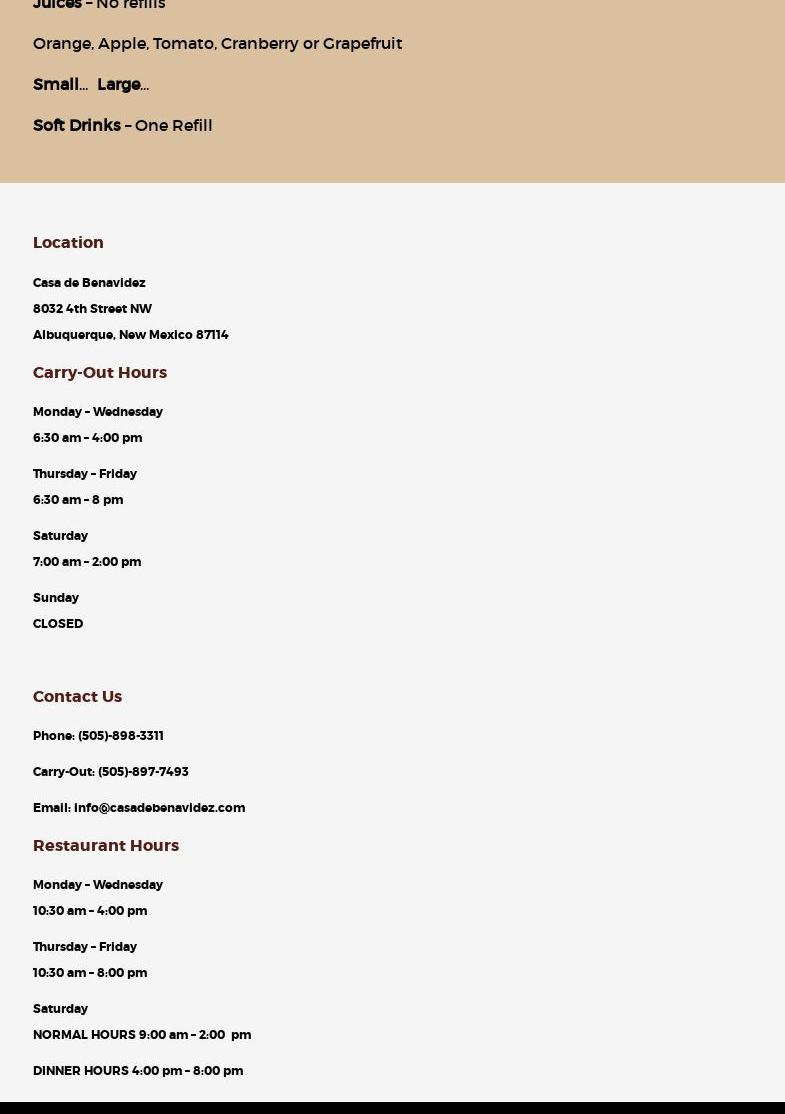 Juices – No refills

Orange, Apple, Tomato, Cranberry or Grapefruit

Small…  Large…

Soft Drinks – One Refill

Location

Casa de Benavidez

8032 4th Street NW

Albuquerque, New Mexico 87114

Carry-Out Hours

Monday – Wednesday

6:30 am – 4:00 pm

Thursday – Friday

6:30 am – 8 pm

Saturday

7:00 am – 2:00 pm

Sunday

CLOSED

Contact Us

Phone: (505)-898-3311

Carry-Out: (505)-897-7493

Email: info@casadebenavidez.com

Restaurant Hours

Monday – Wednesday

10:30 am – 4:00 pm

Thursday – Friday

10:30 am – 8:00 pm

Saturday

NORMAL HOURS 9:00 am – 2:00 pm

DINNER HOURS 4:00 pm – 8:00 pm